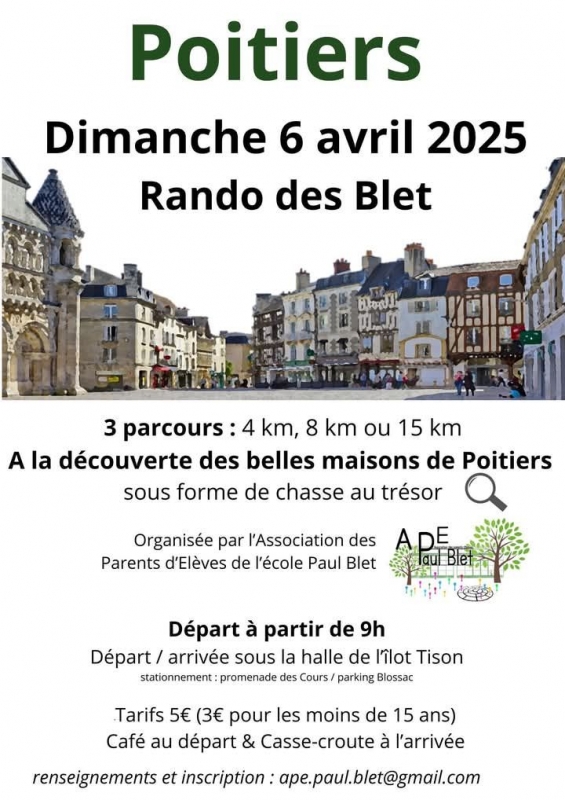 Poitiers

Dimanche 6 avril 2025

Rando des Blet

3 parcours : 4 km, 8 km ou 15 km

A la découverte des belles maisons de Poitiers

sous forme de chasse au trésor

Organisée par l'Association des Parents d'Elèves de l'école Paul Blet

APE Paul Blet

Départ à partir de 9h

Départ / arrivée sous la halle de l'îlot Tison

stationnement : promenade des Cours / parking Blossac

Tarifs 5€ (3€ pour les moins de 15 ans)

Café au départ & Casse-croute à l'arrivée

renseignements et inscription : ape.paul.blet@gmail.com